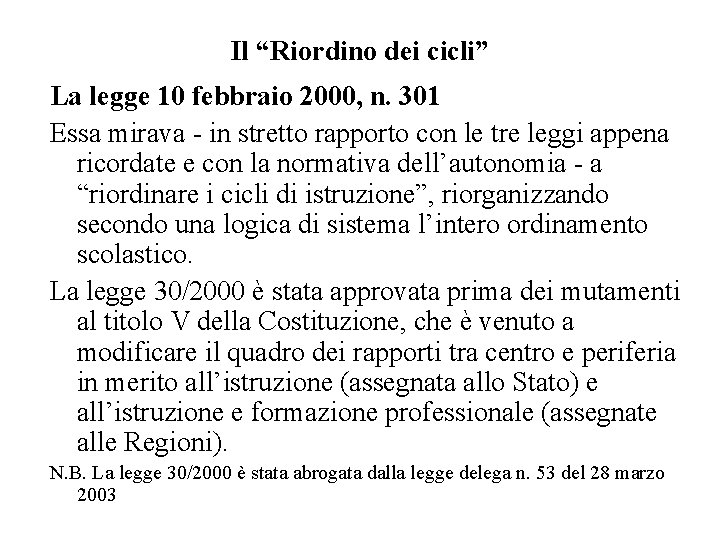 Il “Riordino dei cicli”

La legge 10 febbraio 2000, n. 301

Essa mirava - in stretto rapporto con le tre leggi appena ricordate e con la normativa dell’autonomia - a “riordinare i cicli di istruzione”, riorganizzando secondo una logica di sistema l’intero ordinamento scolastico.

La legge 30/2000 è stata approvata prima dei mutamenti al titolo V della Costituzione, che è venuto a modificare il quadro dei rapporti tra centro e periferia in merito all’istruzione (assegnata allo Stato) e all’istruzione e formazione professionale (assegnate alle Regioni).

N.B. La legge 30/2000 è stata abrogata dalla legge delega n. 53 del 28 marzo 2003